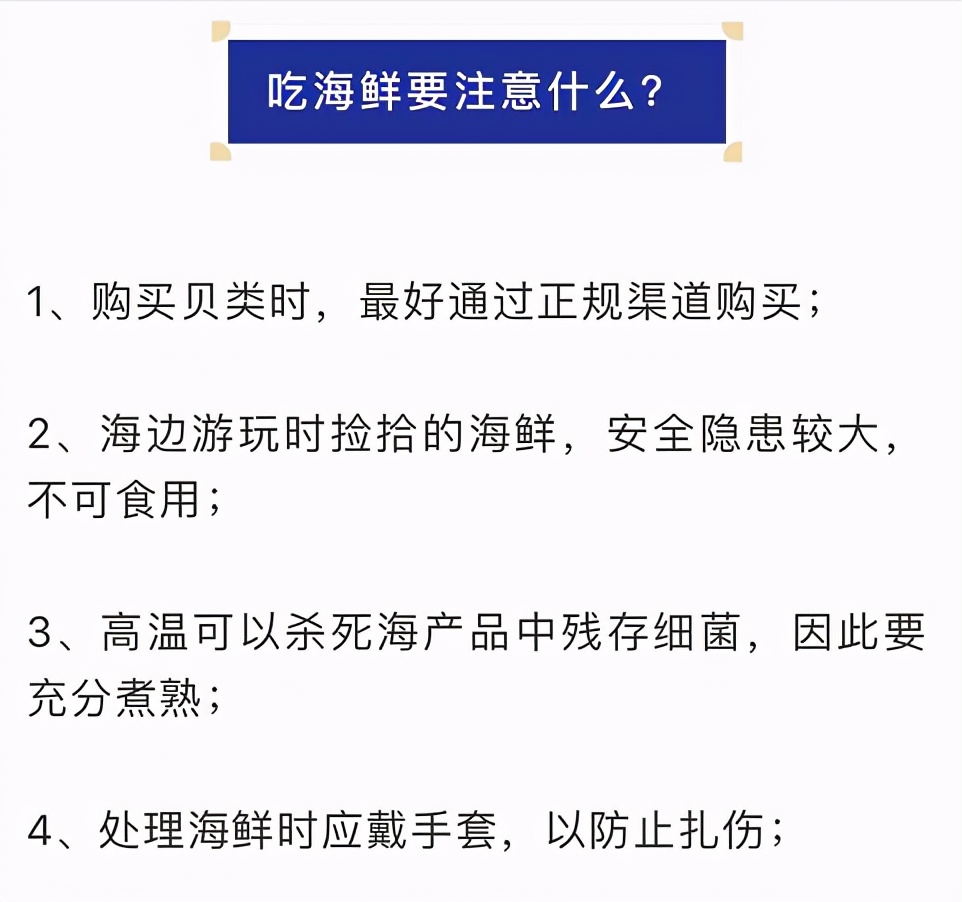 吃海鲜要注意什么？

1、购买贝类时，最好通过正规渠道购买；

2、海边游玩时捡拾的海鲜，安全隐患较大，不可食用；

3、高温可以杀死海产品中残存细菌，因此要充分煮熟；

4、处理海鲜时应戴手套，以防止扎伤；